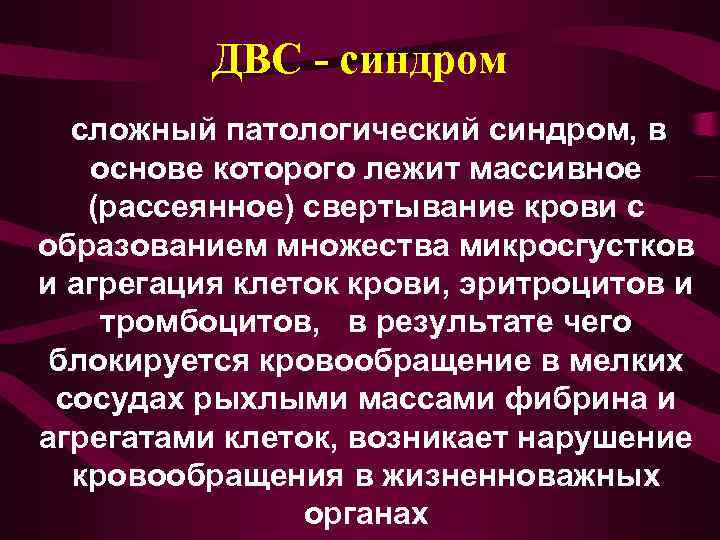 ДВС - синдром

сложный патологический синдром, в основе которого лежит массивное (рассеянное) свертывание крови с образованием множества микросгустков и агрегация клеток крови, эритроцитов и тромбоцитов, в результате чего блокируется кровообращение в мелких сосудах рыхлыми массами фибрина и агрегатами клеток, возникает нарушение кровообращения в жизненноважных органах